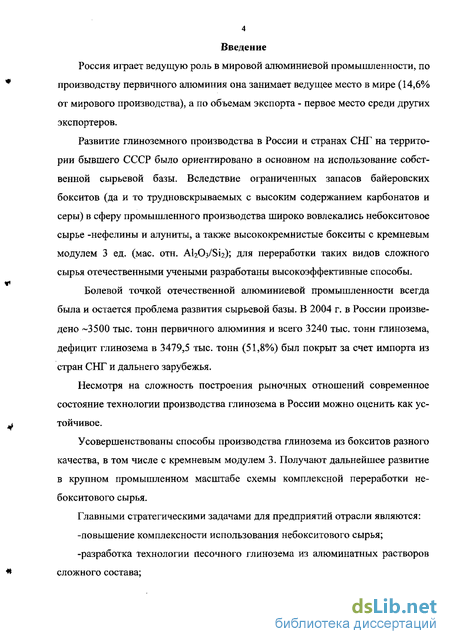 4

Введение

Россия играет ведущую роль в мировой алюминиевой промышленности, по производству первичного алюминия она занимает ведущее место в мире (14,6% от мирового производства), а по объемам экспорта - первое место среди других экспортеров.

Развитие глиноземного производства в России и странах СНГ на территории бывшего СССР было ориентировано в основном на использование собственной сырьевой базы. Вследствие ограниченных запасов байеровских бокситов (да и то трудновскрываемых с высоким содержанием карбонатов и серы) в сферу промышленного производства широко вовлекались небокситовое сырье -нефелины и алуниты, а также высококремнистые бокситы с кремневым модулем 3 ед. (мас. отн. $Al_2O_3/Si_2$); для переработки таких видов сложного сырья отечественными учеными разработаны высокоэффективные способы.

Болевой точкой отечественной алюминиевой промышленности всегда была и остается проблема развития сырьевой базы. В 2004 г. в России произведено ~3500 тыс. тонн первичного алюминия и всего 3240 тыс. тонн глинозема, дефицит глинозема в 3479,5 тыс. тонн (51,8%) был покрыт за счет импорта из стран СНГ и дальнего зарубежья.

Несмотря на сложность построения рыночных отношений современное состояние технологии производства глинозема в России можно оценить как устойчивое.

Усовершенствованы способы производства глинозема из бокситов разного качества, в том числе с кремневым модулем 3. Получают дальнейшее развитие в крупном промышленном масштабе схемы комплексной переработки небокситового сырья.

Главными стратегическими задачами для предприятий отрасли являются:

-повышение комплексности использования небокситового сырья;

-разработка технологии песочного глинозема из алюминатных растворов сложного состава;

dsLib.net
библиотека диссертаций